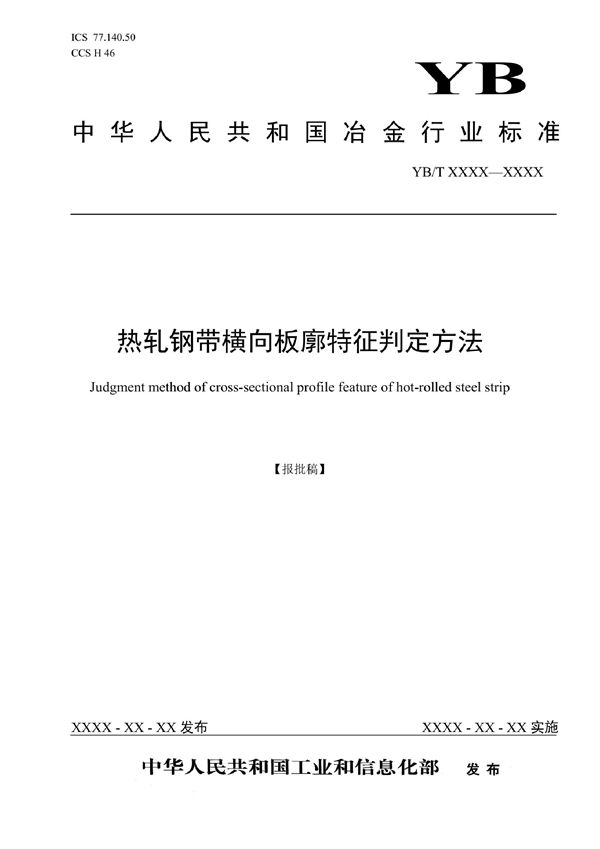 ICS 77.140.50
CCS H 46

YB

中华人民共和国冶金行业标准

YB/T XXXX—XXXX

热轧钢带横向板廓特征判定方法

Judgment method of cross-sectional profile feature of hot-rolled steel strip

【报批稿】

XXXX - XX - XX 发布

XXXX - XX - XX 实施

中华人民共和国工业和信息化部 发布